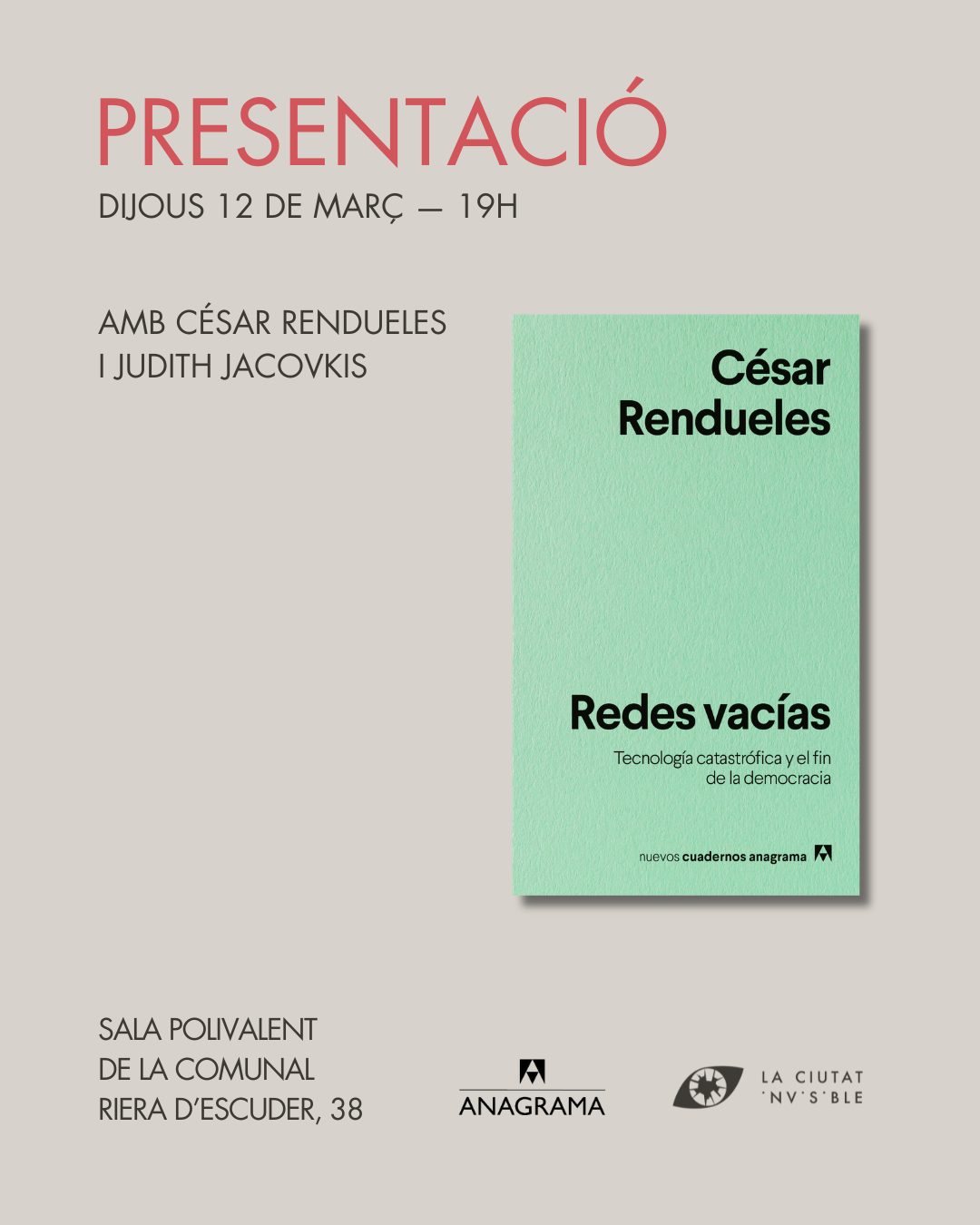 PRESENTACIÓ
DIJOUS 12 DE MARÇ — 19H

AMB CÉSAR RENDUELES
I JUDITH JACOVKIS

César
Rendueles

Redes vacías

Tecnología catastrófica y el fin de la democracia

nuevos cuadernos anagrama

SALA POLIVALENT
DE LA COMUNAL
RIERA D'ESCUDER, 38

ANAGRAMA

LA CIUTAT
'NV'S'BLE